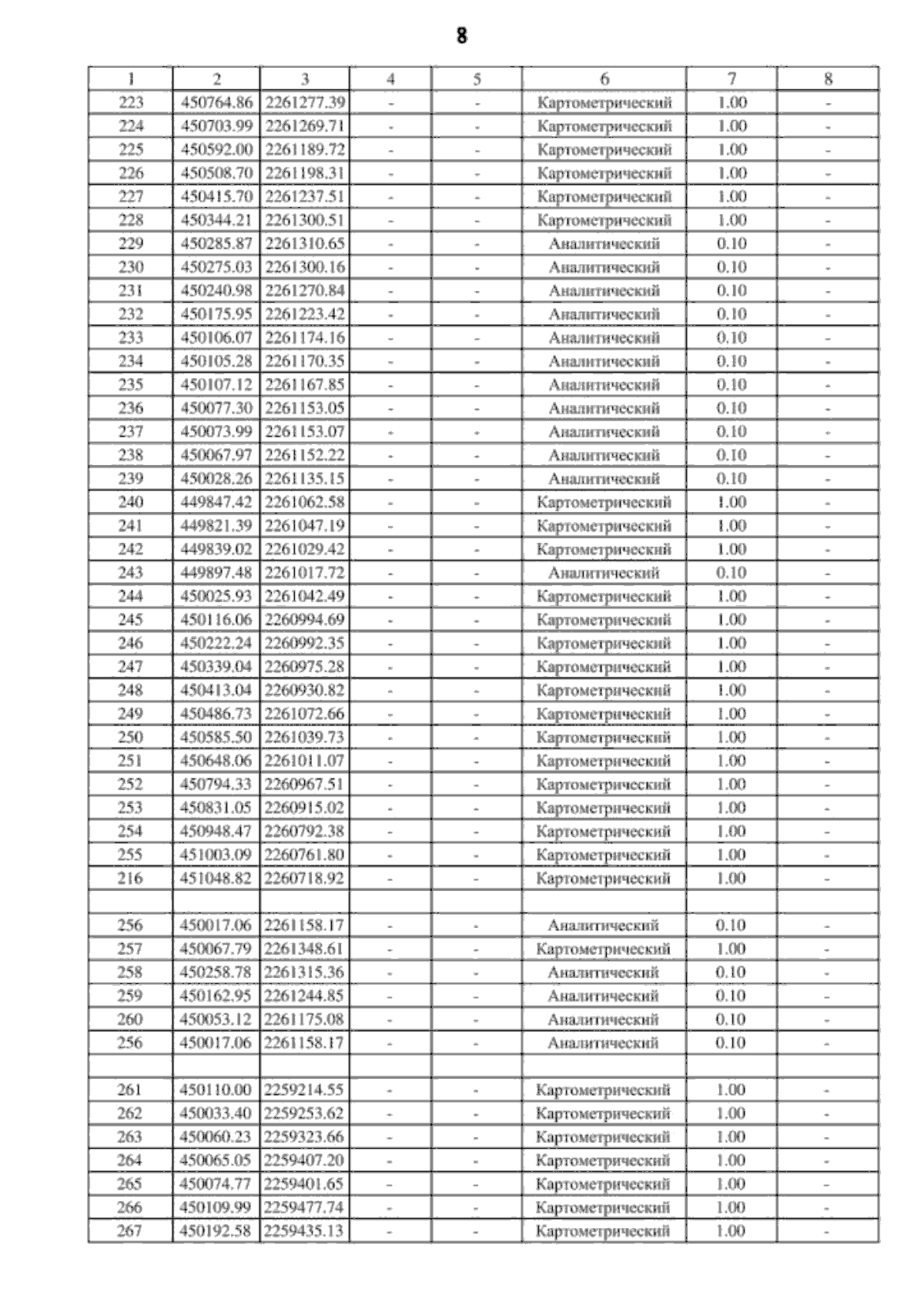 8

| 1 | 2 | 3 | 4 | 5 | 6 | 7 | 8 |
|---|---|---|---|---|---|---|---|
| 223 | 450764.86 | 2261277.39 | - | - | Картометрический | 1.00 | - |
| 224 | 450703.99 | 2261269.71 | - | - | Картометрический | 1.00 | - |
| 225 | 450592.00 | 2261189.72 | - | - | Картометрический | 1.00 | - |
| 226 | 450508.70 | 2261198.31 | - | - | Картометрический | 1.00 | - |
| 227 | 450415.70 | 2261237.51 | - | - | Картометрический | 1.00 | - |
| 228 | 450344.21 | 2261300.51 | - | - | Картометрический | 1.00 | - |
| 229 | 450285.87 | 2261310.65 | - | - | Аналитический | 0.10 | - |
| 230 | 450275.03 | 2261300.16 | - | - | Аналитический | 0.10 | - |
| 231 | 450240.98 | 2261270.84 | - | - | Аналитический | 0.10 | - |
| 232 | 450175.95 | 2261223.42 | - | - | Аналитический | 0.10 | - |
| 233 | 450106.07 | 2261174.16 | - | - | Аналитический | 0.10 | - |
| 234 | 450105.28 | 2261170.35 | - | - | Аналитический | 0.10 | - |
| 235 | 450107.12 | 2261167.85 | - | - | Аналитический | 0.10 | - |
| 236 | 450077.30 | 2261153.05 | - | - | Аналитический | 0.10 | - |
| 237 | 450073.99 | 2261153.07 | - | - | Аналитический | 0.10 | - |
| 238 | 450067.97 | 2261152.22 | - | - | Аналитический | 0.10 | - |
| 239 | 450028.26 | 2261135.15 | - | - | Аналитический | 0.10 | - |
| 240 | 449847.42 | 2261062.58 | - | - | Картометрический | 1.00 | - |
| 241 | 449821.39 | 2261047.19 | - | - | Картометрический | 1.00 | - |
| 242 | 449839.02 | 2261029.42 | - | - | Картометрический | 1.00 | - |
| 243 | 449897.48 | 2261017.72 | - | - | Аналитический | 0.10 | - |
| 244 | 450025.93 | 2261042.49 | - | - | Картометрический | 1.00 | - |
| 245 | 450116.06 | 2260994.69 | - | - | Картометрический | 1.00 | - |
| 246 | 450222.24 | 2260992.35 | - | - | Картометрический | 1.00 | - |
| 247 | 450339.04 | 2260975.28 | - | - | Картометрический | 1.00 | - |
| 248 | 450413.04 | 2260930.82 | - | - | Картометрический | 1.00 | - |
| 249 | 450486.73 | 2261072.66 | - | - | Картометрический | 1.00 | - |
| 250 | 450585.50 | 2261039.73 | - | - | Картометрический | 1.00 | - |
| 251 | 450648.06 | 2261011.07 | - | - | Картометрический | 1.00 | - |
| 252 | 450794.33 | 2260967.51 | - | - | Картометрический | 1.00 | - |
| 253 | 450831.05 | 2260915.02 | - | - | Картометрический | 1.00 | - |
| 254 | 450948.47 | 2260792.38 | - | - | Картометрический | 1.00 | - |
| 255 | 451003.09 | 2260761.80 | - | - | Картометрический | 1.00 | - |
| 216 | 451048.82 | 2260718.92 | - | - | Картометрический | 1.00 | - |
| | | | | | | | |
| 256 | 450017.06 | 2261158.17 | - | - | Аналитический | 0.10 | - |
| 257 | 450067.79 | 2261348.61 | - | - | Картометрический | 1.00 | - |
| 258 | 450258.78 | 2261315.36 | - | - | Аналитический | 0.10 | - |
| 259 | 450162.95 | 2261244.85 | - | - | Аналитический | 0.10 | - |
| 260 | 450053.12 | 2261175.08 | - | - | Аналитический | 0.10 | - |
| 256 | 450017.06 | 2261158.17 | - | - | Аналитический | 0.10 | - |
| | | | | | | | |
| 261 | 450110.00 | 2259214.55 | - | - | Картометрический | 1.00 | - |
| 262 | 450033.40 | 2259253.62 | - | - | Картометрический | 1.00 | - |
| 263 | 450060.23 | 2259323.66 | - | - | Картометрический | 1.00 | - |
| 264 | 450065.05 | 2259407.20 | - | - | Картометрический | 1.00 | - |
| 265 | 450074.77 | 2259401.65 | - | - | Картометрический | 1.00 | - |
| 266 | 450109.99 | 2259477.74 | - | - | Картометрический | 1.00 | - |
| 267 | 450192.58 | 2259435.13 | - | - | Картометрический | 1.00 | - |